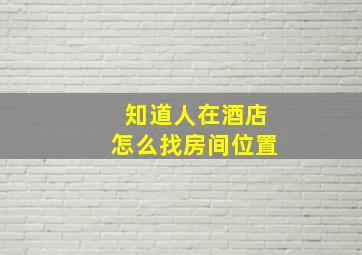 知道人在酒店
怎么找房间位置